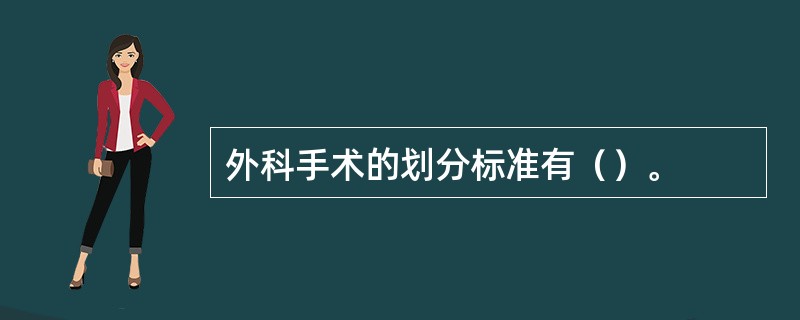 外科手术的划分标准有（）。